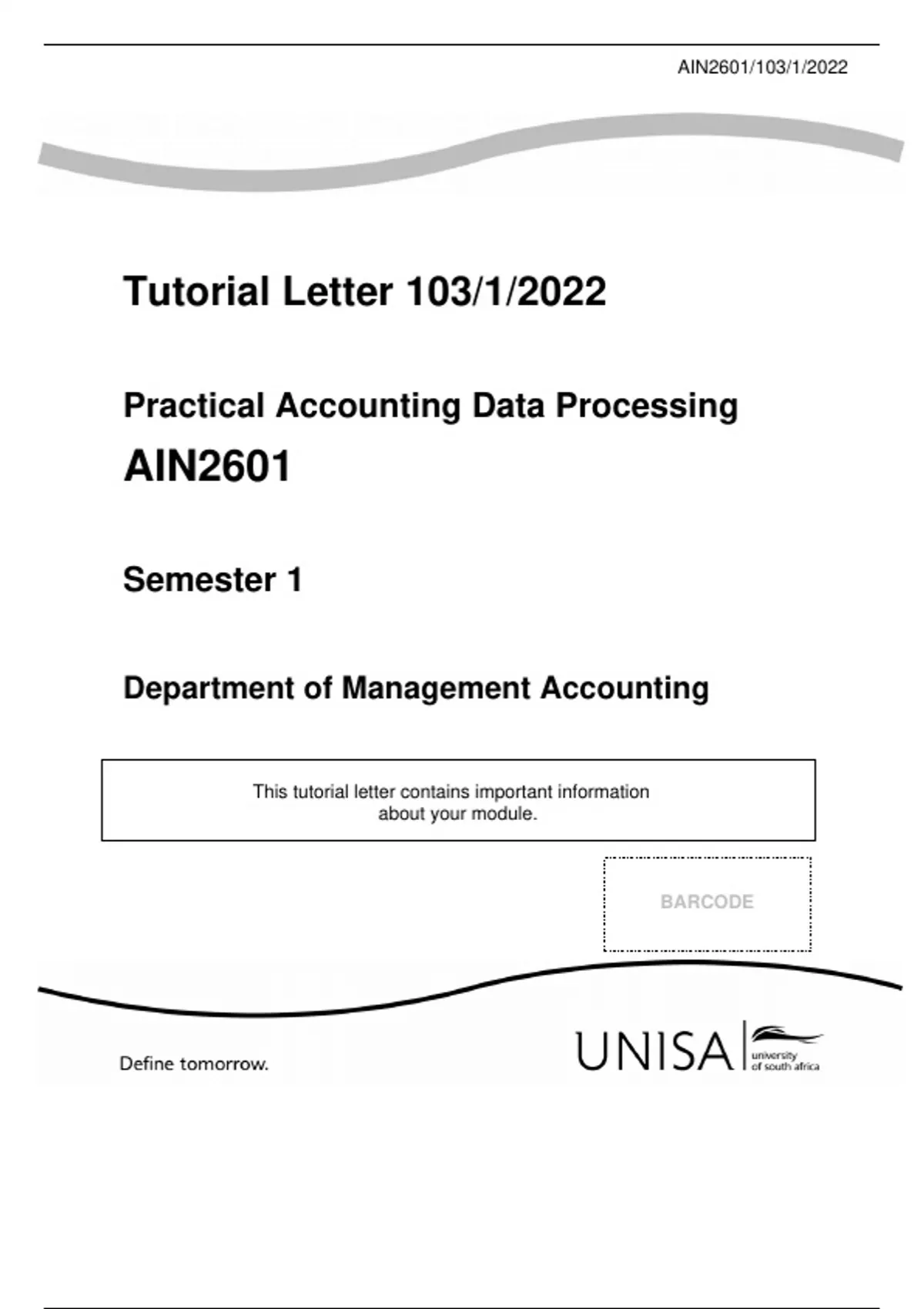 AIN2601/103/1/2022

Tutorial Letter 103/1/2022

Practical Accounting Data Processing

AIN2601

Semester 1

Department of Management Accounting

This tutorial letter contains important information about your module.

BARCODE

Define tomorrow.

UNISA university of south africa